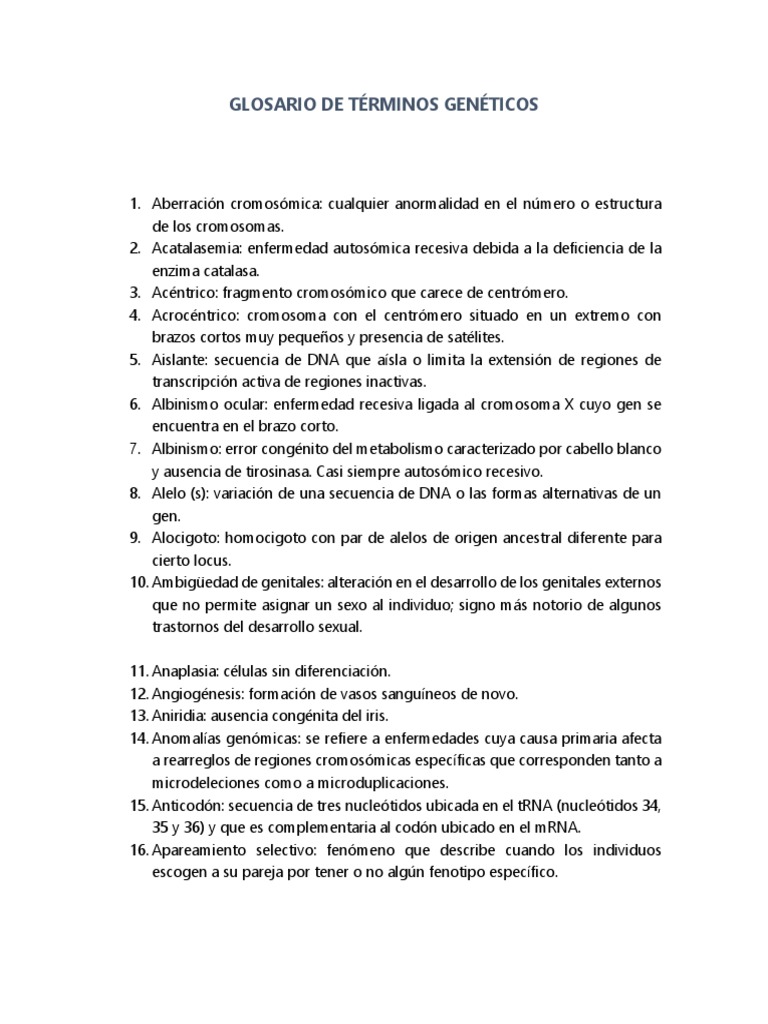 GLOSARIO DE TÉRMINOS GENÉTICOS

1. Aberración cromosómica: cualquier anormalidad en el número o estructura de los cromosomas.
2. Acatalasemia: enfermedad autosómica recesiva debida a la deficiencia de la enzima catalasa.
3. Acéntrico: fragmento cromosómico que carece de centrómero.
4. Acrocéntrico: cromosoma con el centrómero situado en un extremo con brazos cortos muy pequeños y presencia de satélites.
5. Aislante: secuencia de DNA que aísla o limita la extensión de regiones de transcripción activa de regiones inactivas.
6. Albinismo ocular: enfermedad recesiva ligada al cromosoma X cuyo gen se encuentra en el brazo corto.
7. Albinismo: error congénito del metabolismo caracterizado por cabello blanco y ausencia de tirosinasa. Casi siempre autosómico recesivo.
8. Alelo (s): variación de una secuencia de DNA o las formas alternativas de un gen.
9. Alocigoto: homocigoto con par de alelos de origen ancestral diferente para cierto locus.
10. Ambigüedad de genitales: alteración en el desarrollo de los genitales externos que no permite asignar un sexo al individuo; signo más notorio de algunos trastornos del desarrollo sexual.

11. Anaplasia: células sin diferenciación.
12. Angiogénesis: formación de vasos sanguíneos de novo.
13. Aniridia: ausencia congénita del iris.
14. Anomalías genómicas: se refiere a enfermedades cuya causa primaria afecta a rearreglos de regiones cromosómicas específicas que corresponden tanto a microdeleciones como a microduplicaciones.
15. Anticodón: secuencia de tres nucleótidos ubicada en el tRNA (nucleótidos 34, 35 y 36) y que es complementaria al codón ubicado en el mRNA.
16. Apareamiento selectivo: fenómeno que describe cuando los individuos escogen a su pareja por tener o no algún fenotipo específico.